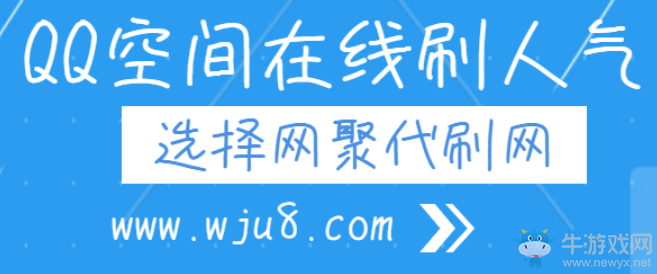 QQ空间在线刷人气

选择网聚代刷网

www.wju8.com

牛游戏网
www.newyx.net